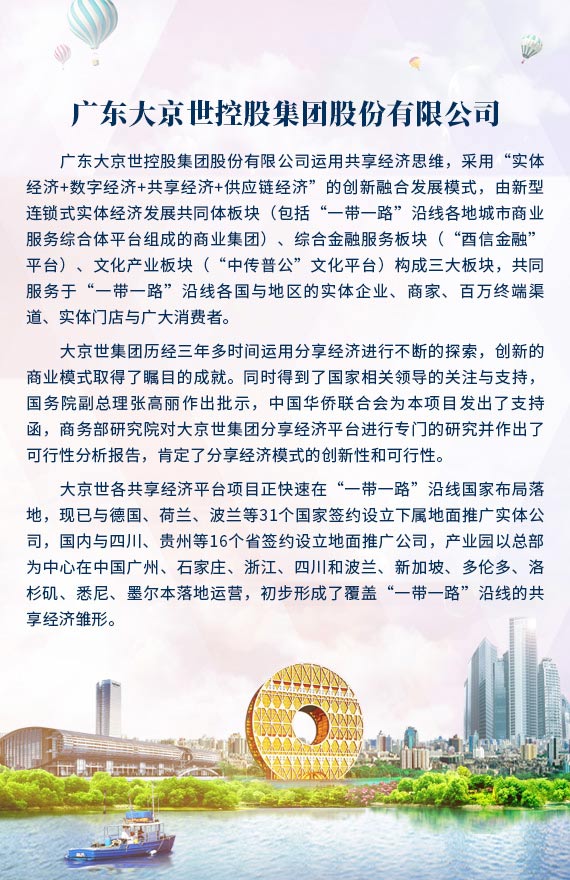 广东大京世控股集团股份有限公司

广东大京世控股集团股份有限公司运用共享经济思维，采用“实体经济+数字经济+共享经济+供应链经济”的创新融合发展模式，由新型连锁式实体经济发展共同体板块（包括“一带一路”沿线各地城市商业服务综合体平台组成的商业集团）、综合金融服务板块（“酉信金融”平台）、文化产业板块（“中传普公”文化平台）构成三大板块，共同服务于“一带一路”沿线各国与地区的实体企业、商家、百万终端渠道、实体门店与广大消费者。

大京世集团历经三年多时间运用分享经济进行不断的探索，创新的商业模式取得了瞩目的成就。同时得到了国家相关领导的关注与支持，国务院副总理张高丽作出批示，中国华侨联合会为本项目发出了支持函，商务部研究院对大京世集团分享经济平台进行专门的研究并作出了可行性分析报告，肯定了分享经济模式的创新性和可行性。

大京世各共享经济平台项目正快速在“一带一路”沿线国家布局落地，现已与德国、荷兰、波兰等31个国家签约设立下属地面推广实体公司，国内与四川、贵州等16个省签约设立地面推广公司，产业园以总部为中心在中国广州、石家庄、浙江、四川和波兰、新加坡、多伦多、洛杉矶、悉尼、墨尔本落地运营，初步形成了覆盖“一带一路”沿线的共享经济雏形。